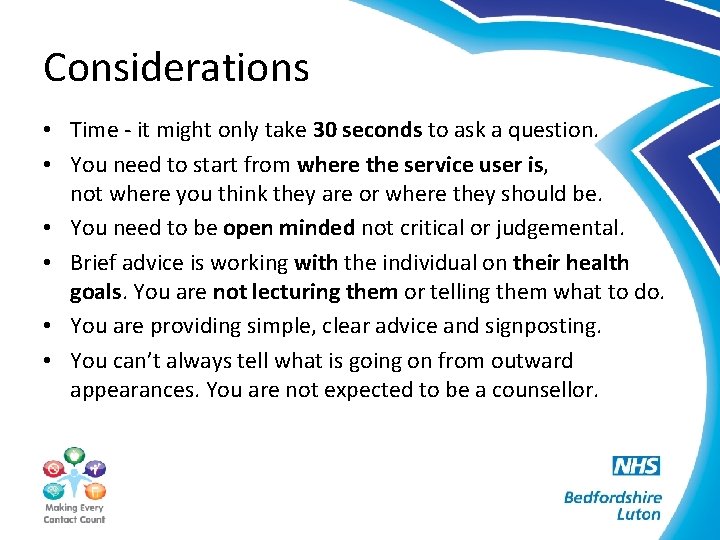 Considerations

• Time - it might only take 30 seconds to ask a question.
• You need to start from where the service user is, not where you think they are or where they should be.
• You need to be open minded not critical or judgemental.
• Brief advice is working with the individual on their health goals. You are not lecturing them or telling them what to do.
• You are providing simple, clear advice and signposting.
• You can't always tell what is going on from outward appearances. You are not expected to be a counsellor.

Making Every Contact Count

NHS
Bedfordshire
Luton